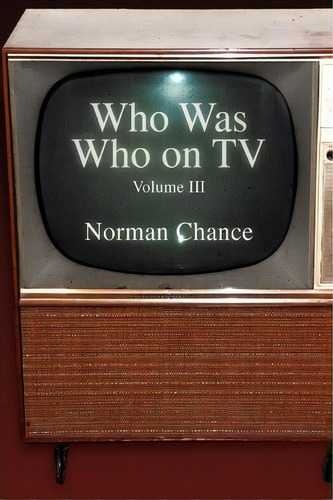 Who Was Who on TV

Volume III

Norman Chance